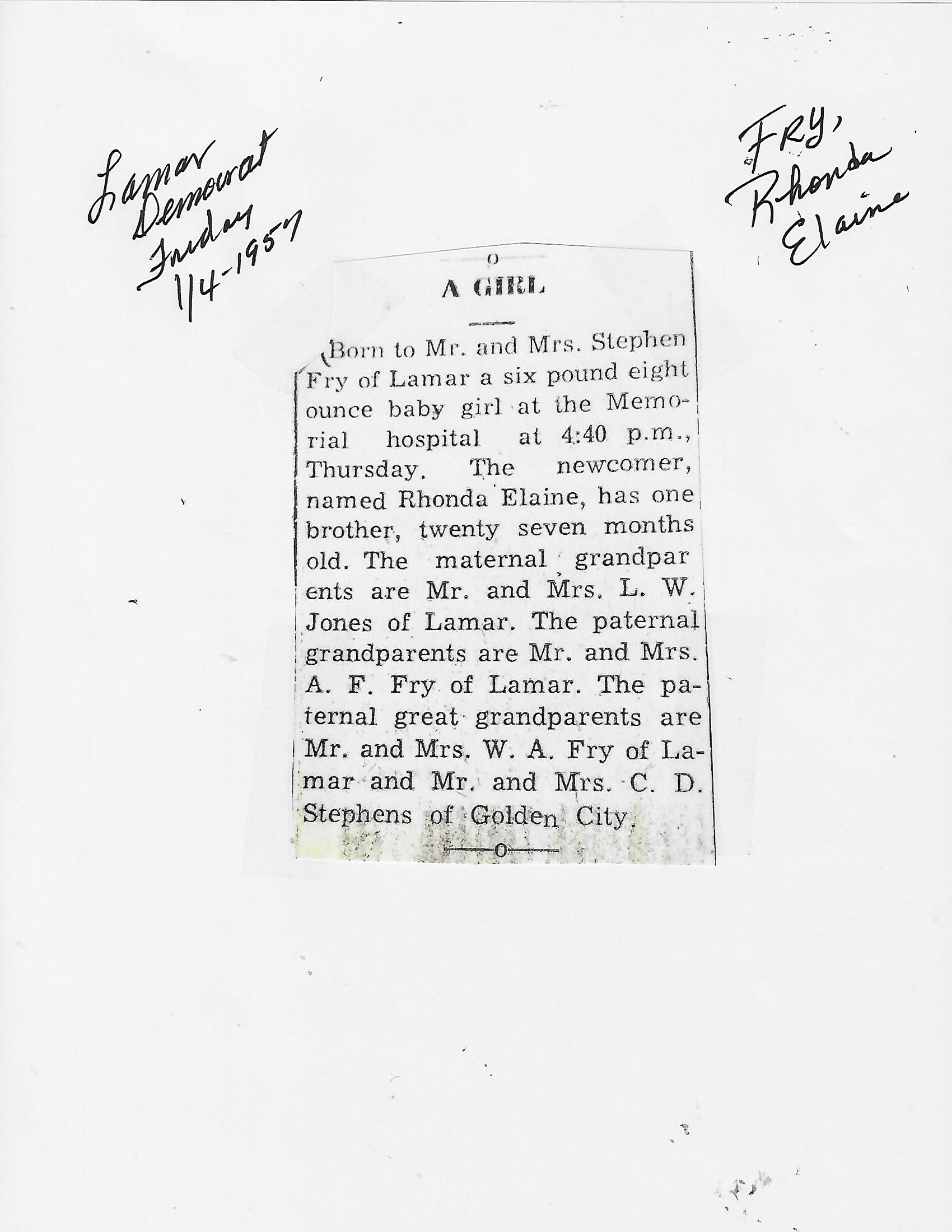 Lamar Democrat Friday 1/4-1957

FRY, Rhonda Elaine

o

A GIRL

Born to Mr. and Mrs. Stephen Fry of Lamar a six pound eight ounce baby girl at the Memorial hospital at 4:40 p.m., Thursday. The newcomer, named Rhonda Elaine, has one brother, twenty seven months old. The maternal grandpar ents are Mr. and Mrs. L. W. Jones of Lamar. The paternal grandparents are Mr. and Mrs. A. F. Fry of Lamar. The paternal great grandparents are Mr. and Mrs. W. A. Fry of Lamar and Mr. and Mrs. C. D. Stephens of Golden City.

o